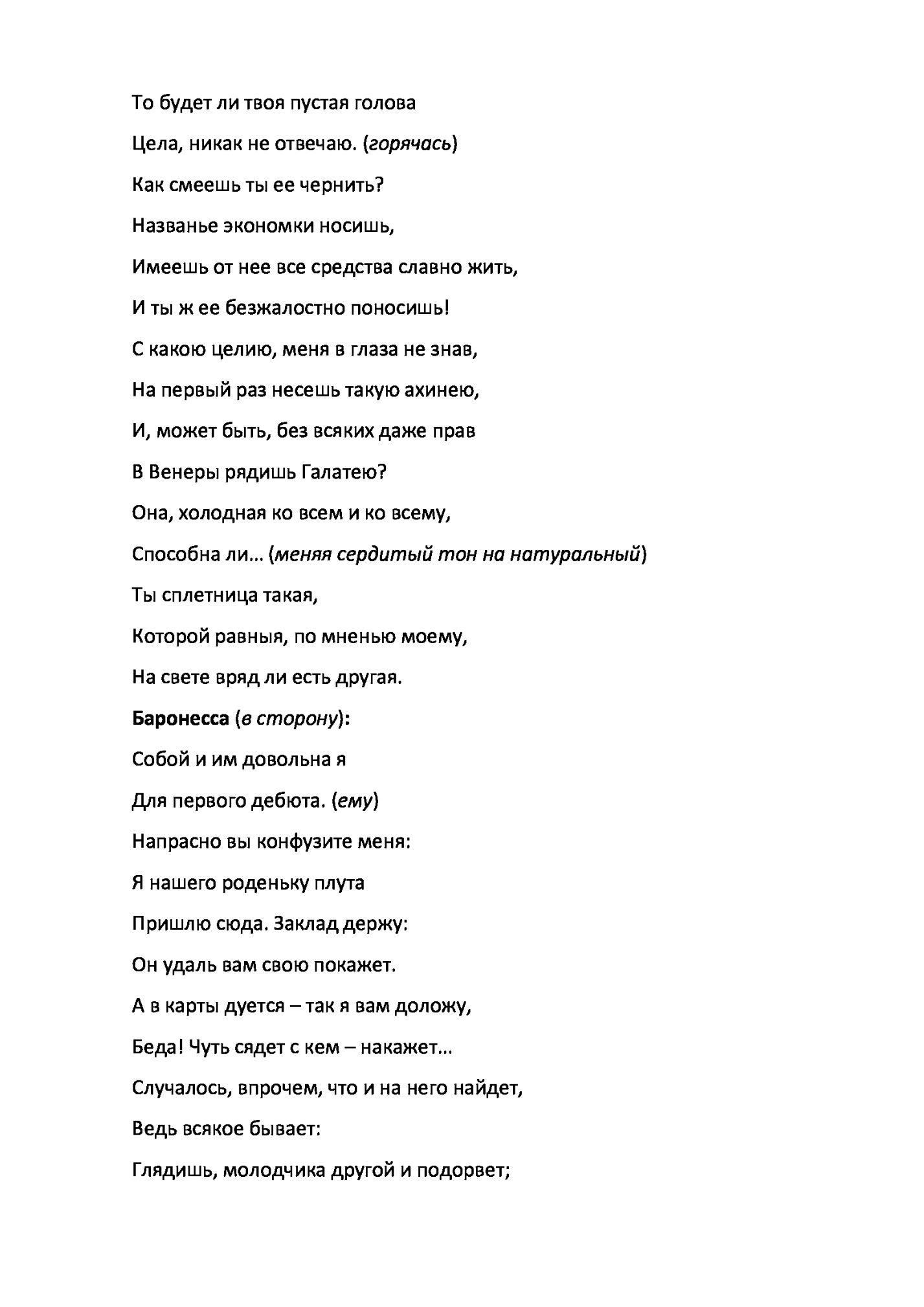 То будет ли твоя пустая голова

Цела, никак не отвечаю. (горячась)

Как смеешь ты ее чернить?

Названье экономки носишь,

Имеешь от нее все средства славно жить,

И ты ж ее безжалостно поносишь!

С какою целию, меня в глаза не знав,

На первый раз несешь такую ахинею,

И, может быть, без всяких даже прав

В Венеры рядишь Галатею?

Она, холодная ко всем и ко всему,

Способна ли... (меняя сердитый тон на натуральный)

Ты сплетница такая,

Которой равныя, по мненью моему,

На свете вряд ли есть другая.

Баронесса (в сторону):

Собой и им довольна я

Для первого дебюта. (ему)

Напрасно вы конфузите меня:

Я нашего роденьку плута

Пришлю сюда. Заклад держу:

Он удаль вам свою покажет.

А в карты дуется – так я вам доложу,

Беда! Чуть сядет с кем – накажет...

Случалось, впрочем, что и на него найдет,

Ведь всякое бывает:

Глядишь, молодчика другой и подорвет;